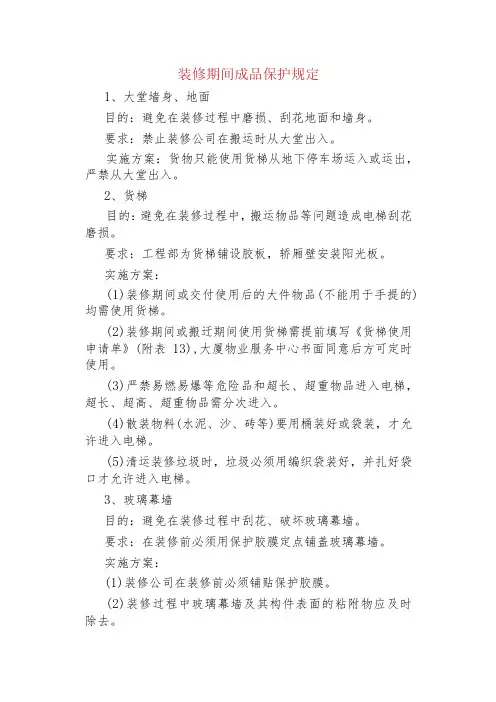 装修期间成品保护规定

1、大堂墙身、地面

目的：避免在装修过程中磨损、刮花地面和墙身。

要求：禁止装修公司在搬运时从大堂出入。

实施方案：货物只能使用货梯从地下停车场运入或运出，严禁从大堂出入。

2、货梯

目的：避免在装修过程中，搬运物品等问题造成电梯刮花磨损。

要求：工程部为货梯铺设胶板，轿厢壁安装阳光板。

实施方案：

(1)装修期间或交付使用后的大件物品(不能用于手提的)均需使用货梯。

(2)装修期间或搬迁期间使用货梯需提前填写《货梯使用申请单》(附表 13)，大厦物业服务中心书面同意后方可定时使用。

(3)严禁易燃易爆等危险品和超长、超重物品进入电梯，超长、超高、超重物品需分次进入。

(4)散装物料(水泥、沙、砖等)要用桶装好或袋装，才允许进入电梯。

(5)清运装修垃圾时，垃圾必须用编织袋装好，并扎好袋口才允许进入电梯。

3、玻璃幕墙

目的：避免在装修过程中刮花、破坏玻璃幕墙。

要求：在装修前必须用保护胶膜定点铺盖玻璃幕墙。

实施方案：

(1)装修公司在装修前必须铺贴保护胶膜。

(2)装修过程中玻璃幕墙及其构件表面的粘附物应及时除去。